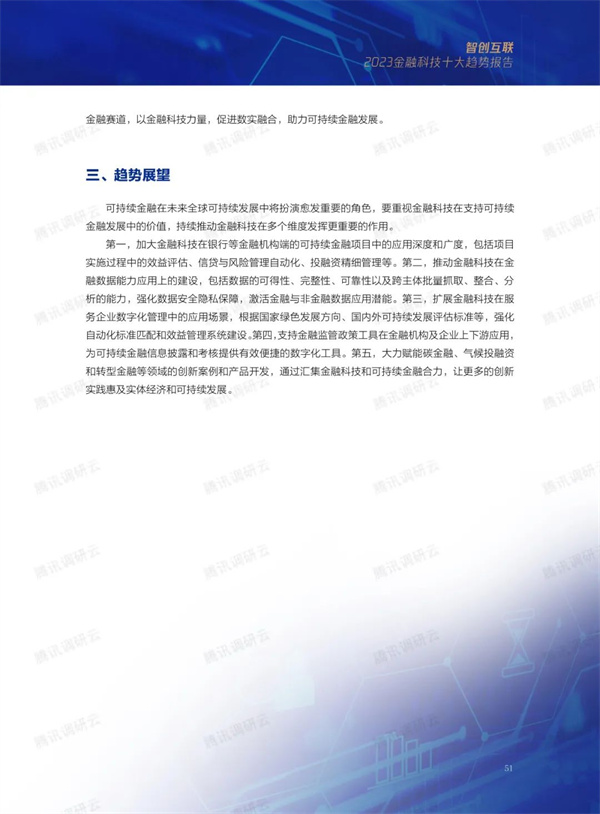 智创互联
2023金融科技十大趋势报告

金融赛道，以金融科技力量，促进数实融合，助力可持续金融发展。

三、趋势展望

可持续金融在未来全球可持续发展中将扮演愈发重要的角色，要重视金融科技在支持可持续金融发展中的价值，持续推动金融科技在多个维度发挥更重要的作用。

第一，加大金融科技在银行等金融机构端的可持续金融项目中的应用深度和广度，包括项目实施过程中的效益评估、信贷与风险管理自动化、投融资精细管理等。第二，推动金融科技在金融数据能力应用上的建设，包括数据的可得性、完整性、可靠性以及跨主体批量抓取、整合、分析的能力，强化数据安全隐私保障，激活金融与非金融数据应用潜能。第三，扩展金融科技在服务企业数字化管理中的应用场景，根据国家绿色发展方向、国内外可持续发展评估标准等，强化自动化标准匹配和效益管理系统建设。第四，支持金融监管政策工具在金融机构及企业上下游应用，为可持续金融信息披露和考核提供有效便捷的数字化工具。第五，大力赋能碳金融、气候投融资和转型金融等领域的创新案例和产品开发，通过汇集金融科技和可持续金融合力，让更多的创新实践惠及实体经济和可持续发展。

腾讯调研云

51